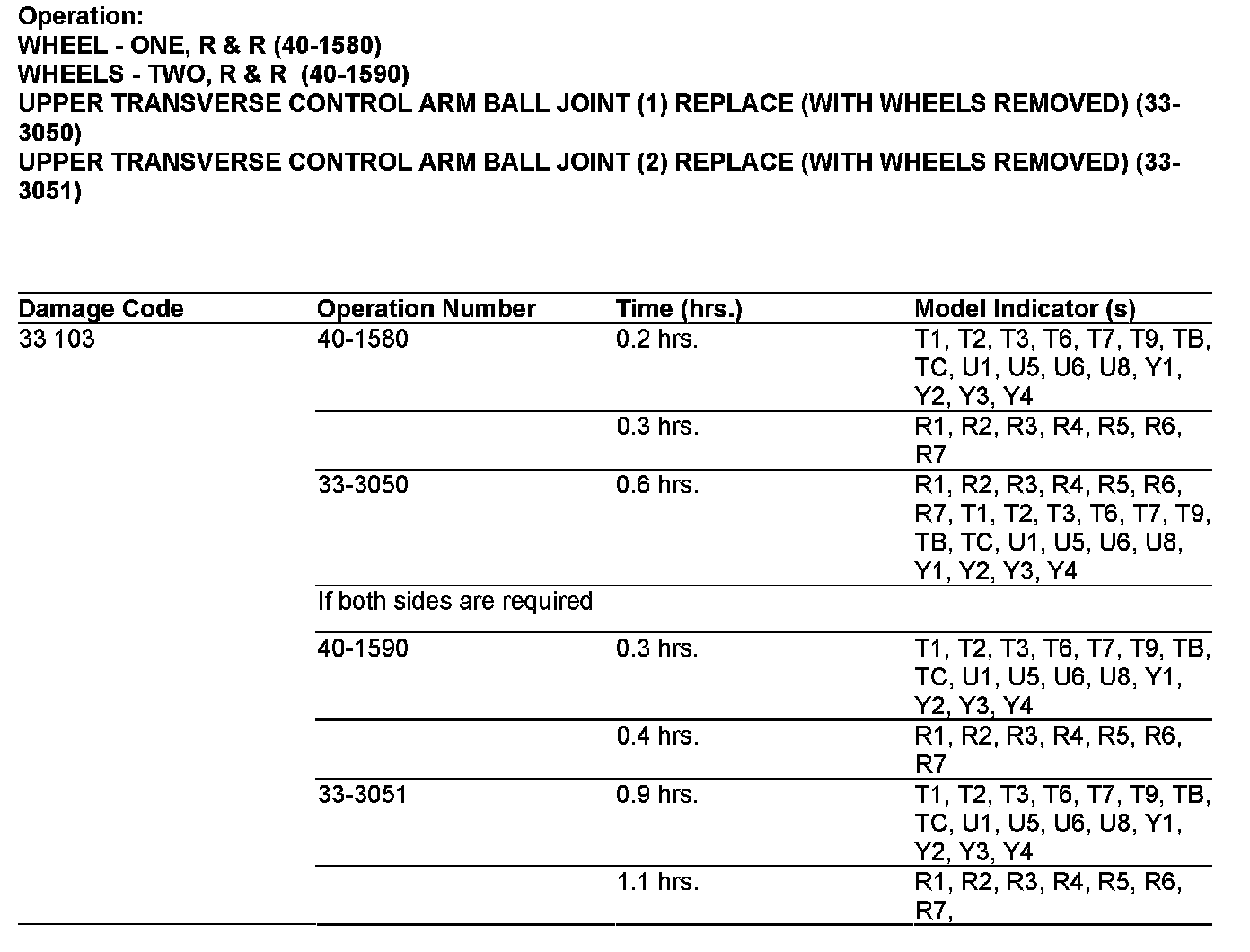 Operation:
WHEEL - ONE, R & R (40-1580)
WHEELS - TWO, R & R (40-1590)
UPPER TRANSVERSE CONTROL ARM BALL JOINT (1) REPLACE (WITH WHEELS REMOVED) (33-3050)
UPPER TRANSVERSE CONTROL ARM BALL JOINT (2) REPLACE (WITH WHEELS REMOVED) (33-3051)

| Damage Code | Operation Number | Time (hrs.) | Model Indicator (s) |
|---|---|---|---|
| 33 103 | 40-1580 | 0.2 hrs. | T1, T2, T3, T6, T7, T9, TB, TC, U1, U5, U6, U8, Y1, Y2, Y3, Y4 |
| | | 0.3 hrs. | R1, R2, R3, R4, R5, R6, R7 |
| | 33-3050 | 0.6 hrs. | R1, R2, R3, R4, R5, R6, R7, T1, T2, T3, T6, T7, T9, TB, TC, U1, U5, U6, U8, Y1, Y2, Y3, Y4 |
| | If both sides are required | | |
| | 40-1590 | 0.3 hrs. | T1, T2, T3, T6, T7, T9, TB, TC, U1, U5, U6, U8, Y1, Y2, Y3, Y4 |
| | | 0.4 hrs. | R1, R2, R3, R4, R5, R6, R7 |
| | 33-3051 | 0.9 hrs. | T1, T2, T3, T6, T7, T9, TB, TC, U1, U5, U6, U8, Y1, Y2, Y3, Y4 |
| | | 1.1 hrs. | R1, R2, R3, R4, R5, R6, R7, |